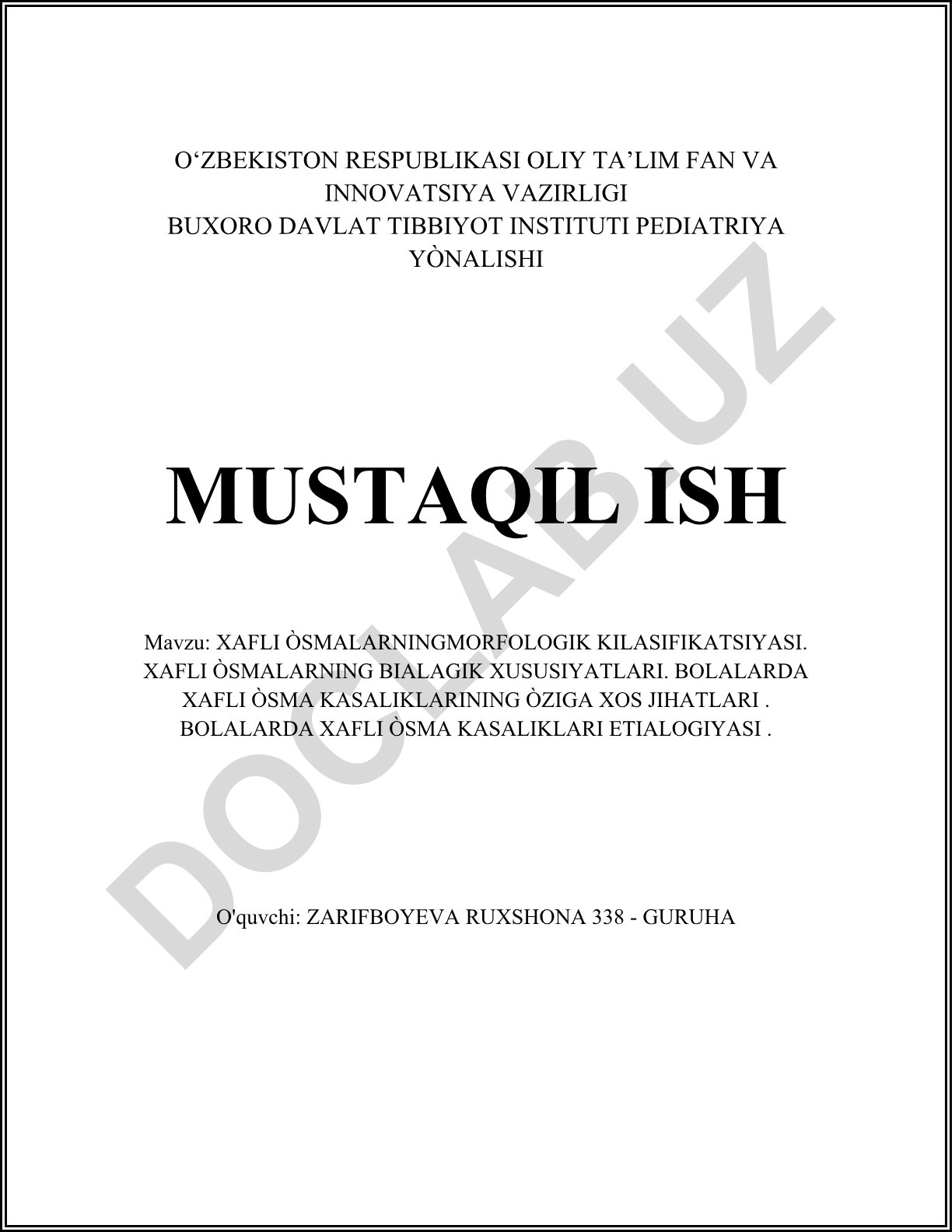 O‘ZBEKISTON RESPUBLIKASI OLIY TA’LIM FAN VA INNOVATSIYA VAZIRLIGI
BUXORO DAVLAT TIBBIYOT INSTITUTI PEDIATRIYA YÒNALISHI

MUSTAQIL ISH

Mavzu: XAFLI ÒSMALARNINGMORFOLOGIK KILASIFIKATSIYASI. XAFLI ÒSMALARNING BIALAGIK XUSUSIYATLARI. BOLALARDA XAFLI ÒSMA KASALIKLARINING ÒZIGA XOS JIHATLARI . BOLALARDA XAFLI ÒSMA KASALIKLARI ETIALOGIYASI .

O'quvchi: ZARIFBOYEVA RUXSHONA 338 - GURUHA

DOCLAB.UZ